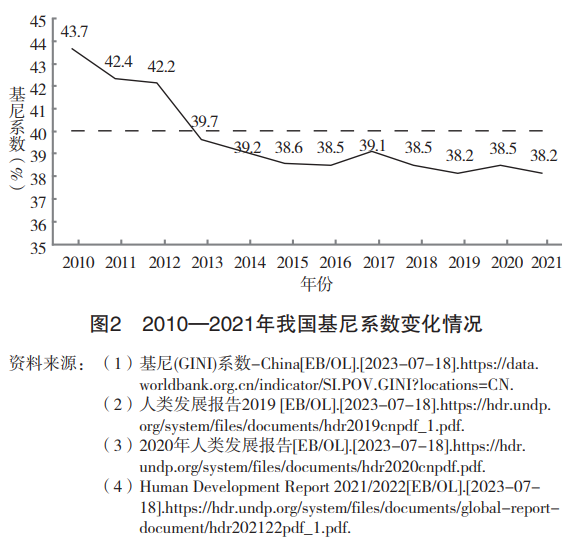 45
44
43
42
41
40
39
38
37
36
35

基尼系数（%）

43.7
42.4
42.2
39.7
39.2
38.6
38.5
39.1
38.5
38.2
38.5
38.2

2010 2011 2012 2013 2014 2015 2016 2017 2018 2019 2020 2021
年份

图2 2010—2021年我国基尼系数变化情况

资料来源：（1）基尼(GINI)系数–China[EB/OL].[2023–07–18].https://data.worldbank.org.cn/indicator/SI.POV.GINI?locations=CN.
（2）人类发展报告2019 [EB/OL].[2023–07–18].https://hdr.undp.org/system/files/documents/hdr2019cnpdf_1.pdf.
（3）2020年人类发展报告[EB/OL].[2023–07–18].https://hdr.undp.org/system/files/documents/hdr2020cnpdf.pdf.
（4）Human Development Report 2021/2022[EB/OL].[2023–07–18].https://hdr.undp.org/system/files/documents/global–report–document/hdr202122pdf_1.pdf.